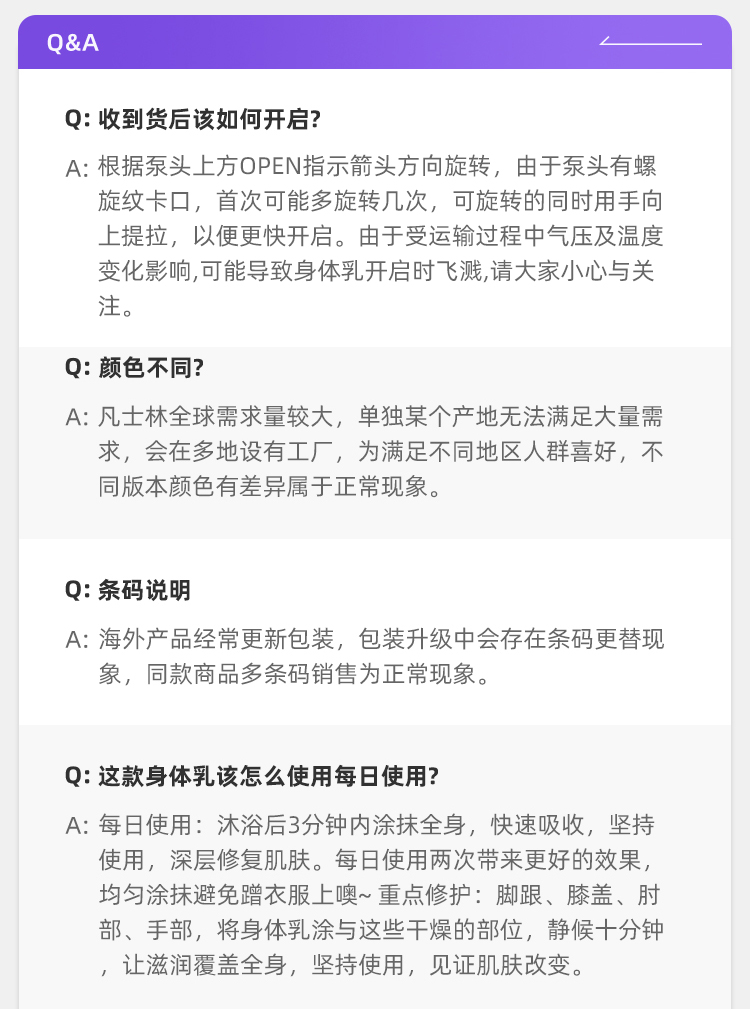 Q&A

Q: 收到货后该如何开启?

A: 根据泵头上方OPEN指示箭头方向旋转，由于泵头有螺旋纹卡口，首次可能多旋转几次，可旋转的同时用手向上提拉，以便更快开启。由于受运输过程中气压及温度变化影响,可能导致身体乳开启时飞溅,请大家小心与关注。

Q: 颜色不同?

A: 凡士林全球需求量较大，单独某个产地无法满足大量需求，会在多地设有工厂，为满足不同地区人群喜好，不同版本颜色有差异属于正常现象。

Q: 条码说明

A: 海外产品经常更新包装，包装升级中会存在条码更替现象，同款商品多条码销售为正常现象。

Q: 这款身体乳该怎么使用每日使用?

A: 每日使用：沐浴后3分钟内涂抹全身，快速吸收，坚持使用，深层修复肌肤。每日使用两次带来更好的效果，均匀涂抹避免蹭衣服上噢~ 重点修护：脚跟、膝盖、肘部、手部，将身体乳涂与这些干燥的部位，静候十分钟，让滋润覆盖全身，坚持使用，见证肌肤改变。